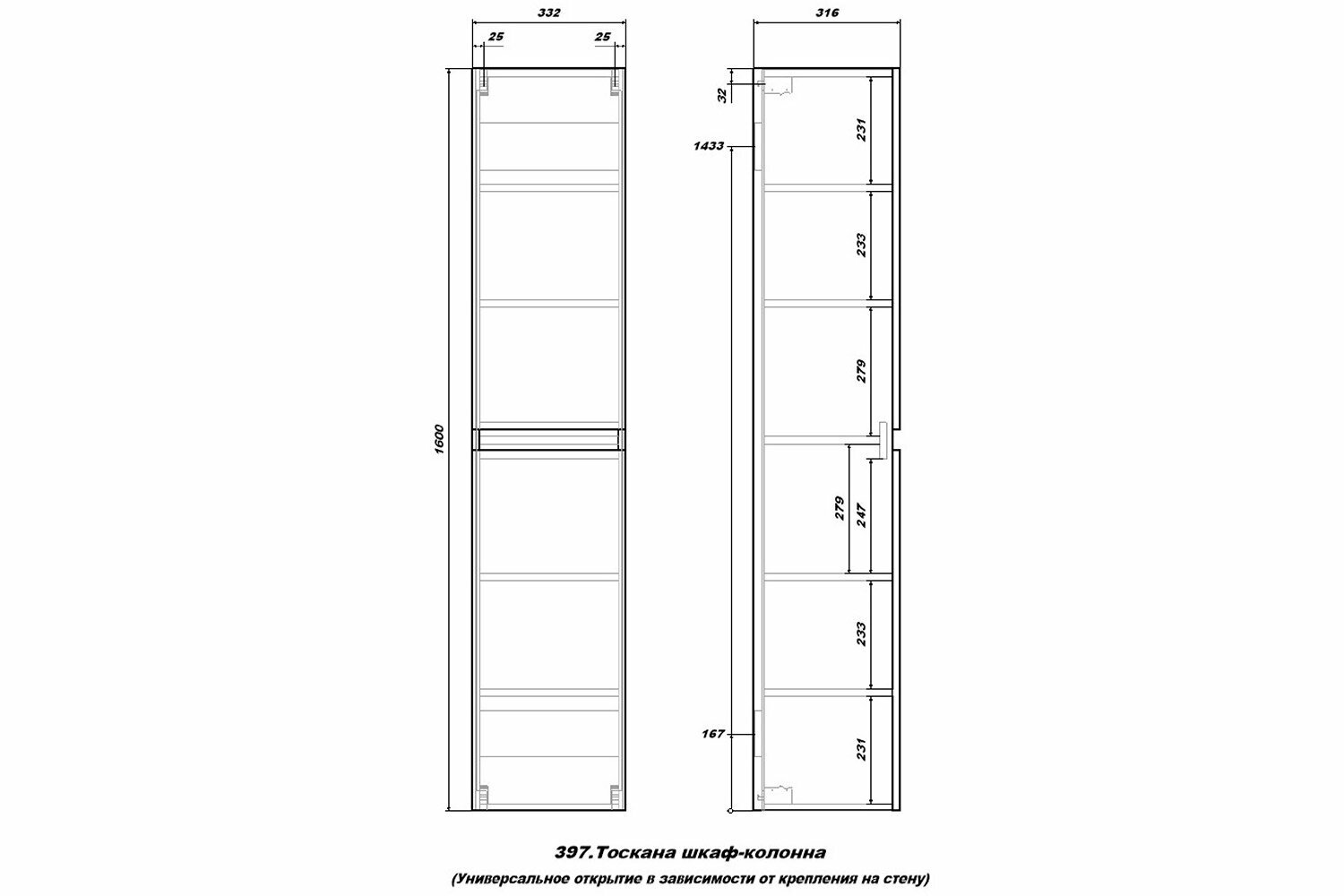 332
25
25
1600

316
32
1433
167
231
233
279
279
247
233
231

397.Тоскана шкаф-колонна
(Универсальное открытие в зависимости от крепления на стену)